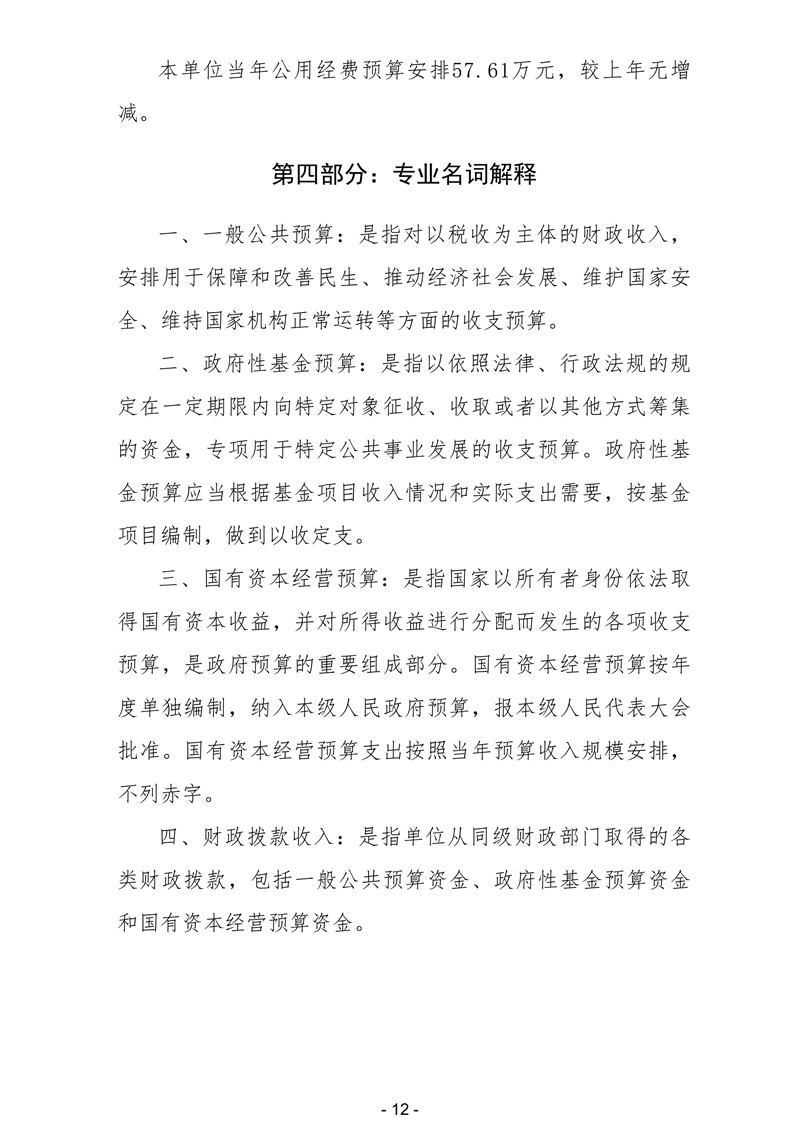 本单位当年公用经费预算安排57.61万元，较上年无增减。

第四部分：专业名词解释

一、一般公共预算：是指对以税收为主体的财政收入，安排用于保障和改善民生、推动经济社会发展、维护国家安全、维持国家机构正常运转等方面的收支预算。

二、政府性基金预算：是指以依照法律、行政法规的规定在一定期限内向特定对象征收、收取或者以其他方式筹集的资金，专项用于特定公共事业发展的收支预算。政府性基金预算应当根据基金项目收入情况和实际支出需要，按基金项目编制，做到以收定支。

三、国有资本经营预算：是指国家以所有者身份依法取得国有资本收益，并对所得收益进行分配而发生的各项收支预算，是政府预算的重要组成部分。国有资本经营预算按年度单独编制，纳入本级人民政府预算，报本级人民代表大会批准。国有资本经营预算支出按照当年预算收入规模安排，不列赤字。

四、财政拨款收入：是指单位从同级财政部门取得的各类财政拨款，包括一般公共预算资金、政府性基金预算资金和国有资本经营预算资金。

- 12 -